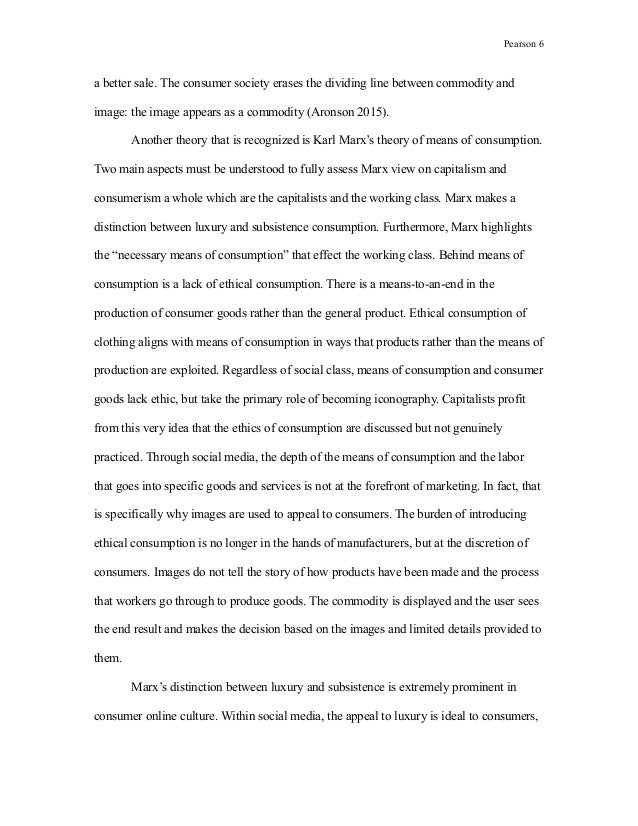 Pearson 6

a better sale. The consumer society erases the dividing line between commodity and image: the image appears as a commodity (Aronson 2015).

Another theory that is recognized is Karl Marx's theory of means of consumption. Two main aspects must be understood to fully assess Marx view on capitalism and consumerism a whole which are the capitalists and the working class. Marx makes a distinction between luxury and subsistence consumption. Furthermore, Marx highlights the "necessary means of consumption" that effect the working class. Behind means of consumption is a lack of ethical consumption. There is a means-to-an-end in the production of consumer goods rather than the general product. Ethical consumption of clothing aligns with means of consumption in ways that products rather than the means of production are exploited. Regardless of social class, means of consumption and consumer goods lack ethic, but take the primary role of becoming iconography. Capitalists profit from this very idea that the ethics of consumption are discussed but not genuinely practiced. Through social media, the depth of the means of consumption and the labor that goes into specific goods and services is not at the forefront of marketing. In fact, that is specifically why images are used to appeal to consumers. The burden of introducing ethical consumption is no longer in the hands of manufacturers, but at the discretion of consumers. Images do not tell the story of how products have been made and the process that workers go through to produce goods. The commodity is displayed and the user sees the end result and makes the decision based on the images and limited details provided to them.

Marx's distinction between luxury and subsistence is extremely prominent in consumer online culture. Within social media, the appeal to luxury is ideal to consumers,